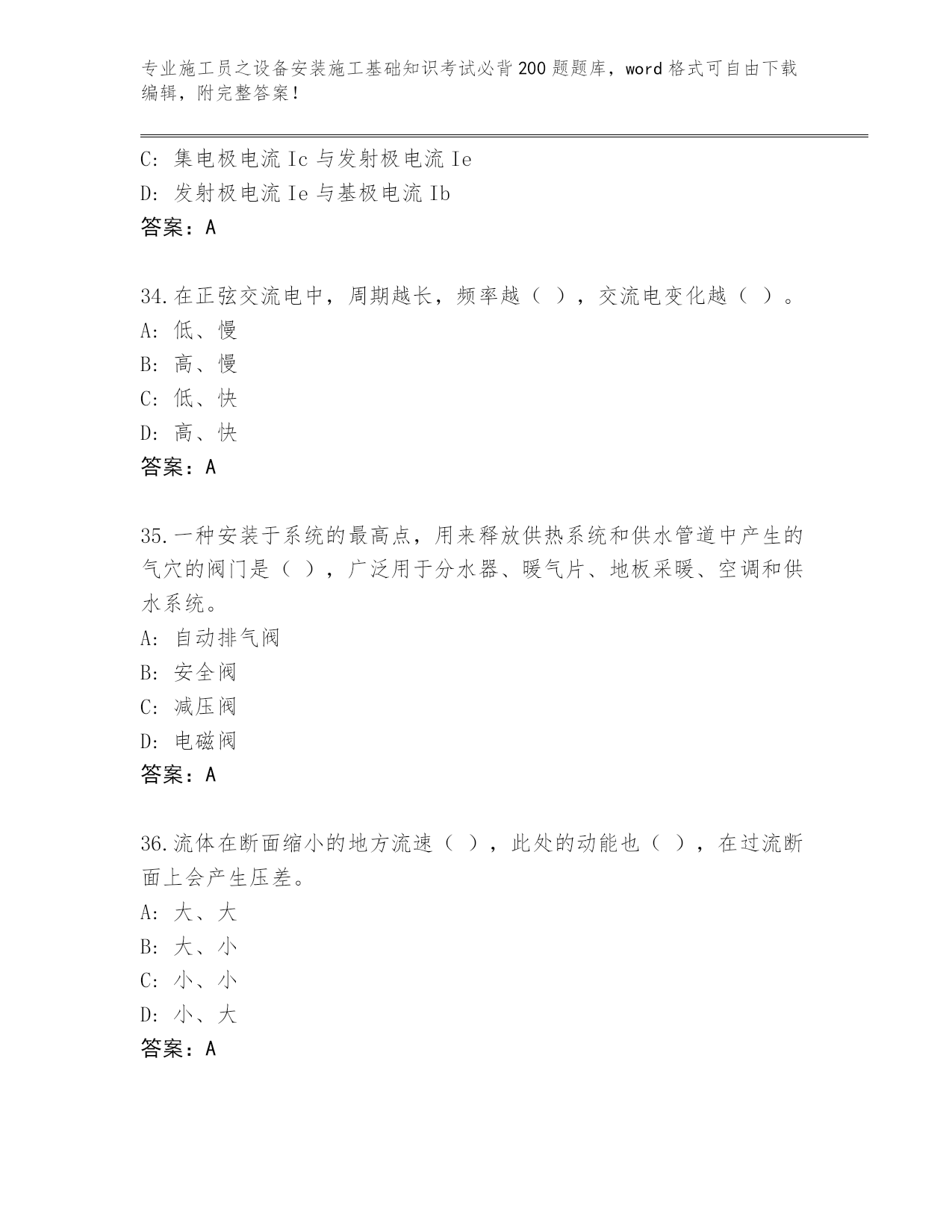 专业施工员之设备安装施工基础知识考试必背200题题库，word格式可自由下载编辑，附完整答案！

C: 集电极电流Ic与发射极电流Ie
D: 发射极电流Ie与基极电流Ib
答案：A

34.在正弦交流电中，周期越长，频率越（ ），交流电变化越（ ）。
A: 低、慢
B: 高、慢
C: 低、快
D: 高、快
答案：A

35.一种安装于系统的最高点，用来释放供热系统和供水管道中产生的气穴的阀门是（ ），广泛用于分水器、暖气片、地板采暖、空调和供水系统。
A: 自动排气阀
B: 安全阀
C: 减压阀
D: 电磁阀
答案：A

36.流体在断面缩小的地方流速（ ），此处的动能也（ ），在过流断面上会产生压差。
A: 大、大
B: 大、小
C: 小、小
D: 小、大
答案：A